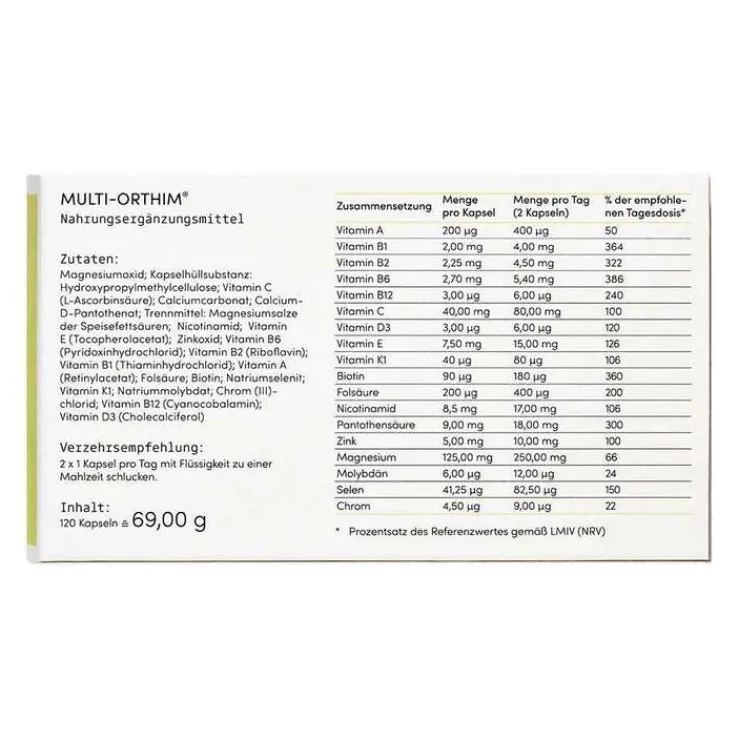 MULTI-ORTHIM®
Nahrungsergänzungsmittel

Zutaten:
Magnesiumoxid; Kapselhüllsubstanz: Hydroxypropylmethylcellulose; Vitamin C (L-Ascorbinsäure); Calciumcarbonat; Calcium-D-Pantothenat; Trennmittel: Magnesiumsalze der Speisefettsäuren; Nicotinamid; Vitamin E (Tocopherolacetat); Zinkoxid; Vitamin B6 (Pyridoxinhydrochlorid); Vitamin B2 (Riboflavin); Vitamin B1 (Thiaminhydrochlorid); Vitamin A (Retinylacetat); Folsäure; Biotin; Natriumselenit; Vitamin K1; Natriummolybdat; Chrom (III)-chlorid; Vitamin B12 (Cyanocobalamin); Vitamin D3 (Cholecalciferol)

Verzehrsempfehlung:
2 x 1 Kapsel pro Tag mit Flüssigkeit zu einer Mahlzeit schlucken.

Inhalt:
120 Kapseln ≙ 69,00 g

| Zusammensetzung | Menge pro Kapsel | Menge pro Tag (2 Kapseln) | % der empfohlenen Tagesdosis* |
|---|---|---|---|
| Vitamin A | 200 µg | 400 µg | 50 |
| Vitamin B1 | 2,00 mg | 4,00 mg | 364 |
| Vitamin B2 | 2,25 mg | 4,50 mg | 322 |
| Vitamin B6 | 2,70 mg | 5,40 mg | 386 |
| Vitamin B12 | 3,00 µg | 6,00 µg | 240 |
| Vitamin C | 40,00 mg | 80,00 mg | 100 |
| Vitamin D3 | 3,00 µg | 6,00 µg | 120 |
| Vitamin E | 7,50 mg | 15,00 mg | 126 |
| Vitamin K1 | 40 µg | 80 µg | 106 |
| Biotin | 90 µg | 180 µg | 360 |
| Folsäure | 200 µg | 400 µg | 200 |
| Nicotinamid | 8,5 mg | 17,00 mg | 106 |
| Pantothensäure | 9,00 mg | 18,00 mg | 300 |
| Zink | 5,00 mg | 10,00 mg | 100 |
| Magnesium | 125,00 mg | 250,00 mg | 66 |
| Molybdän | 6,00 µg | 12,00 µg | 24 |
| Selen | 41,25 µg | 82,50 µg | 150 |
| Chrom | 4,50 µg | 9,00 µg | 22 |

* Prozentsatz des Referenzwertes gemäß LMIV (NRV)